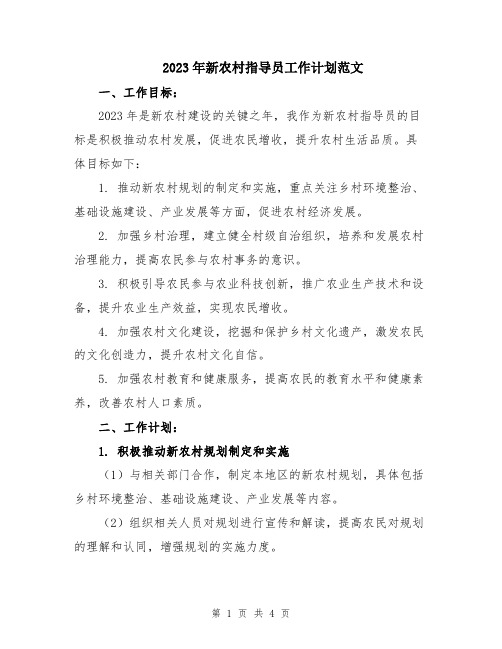 2023年新农村指导员工作计划范文

一、工作目标：

2023年是新农村建设的关键之年，我作为新农村指导员的目标是积极推动农村发展，促进农民增收，提升农村生活品质。具体目标如下：

1. 推动新农村规划的制定和实施，重点关注乡村环境整治、基础设施建设、产业发展等方面，促进农村经济发展。

2. 加强乡村治理，建立健全村级自治组织，培养和发展农村治理能力，提高农民参与农村事务的意识。

3. 积极引导农民参与农业科技创新，推广农业生产技术和设备，提升农业生产效益，实现农民增收。

4. 加强农村文化建设，挖掘和保护乡村文化遗产，激发农民的文化创造力，提升农村文化自信。

5. 加强农村教育和健康服务，提高农民的教育水平和健康素养，改善农村人口素质。

二、工作计划：

1. 积极推动新农村规划制定和实施

（1）与相关部门合作，制定本地区的新农村规划，具体包括乡村环境整治、基础设施建设、产业发展等内容。

（2）组织相关人员对规划进行宣传和解读，提高农民对规划的理解和认同，增强规划的实施力度。

第 1 页 共 4 页